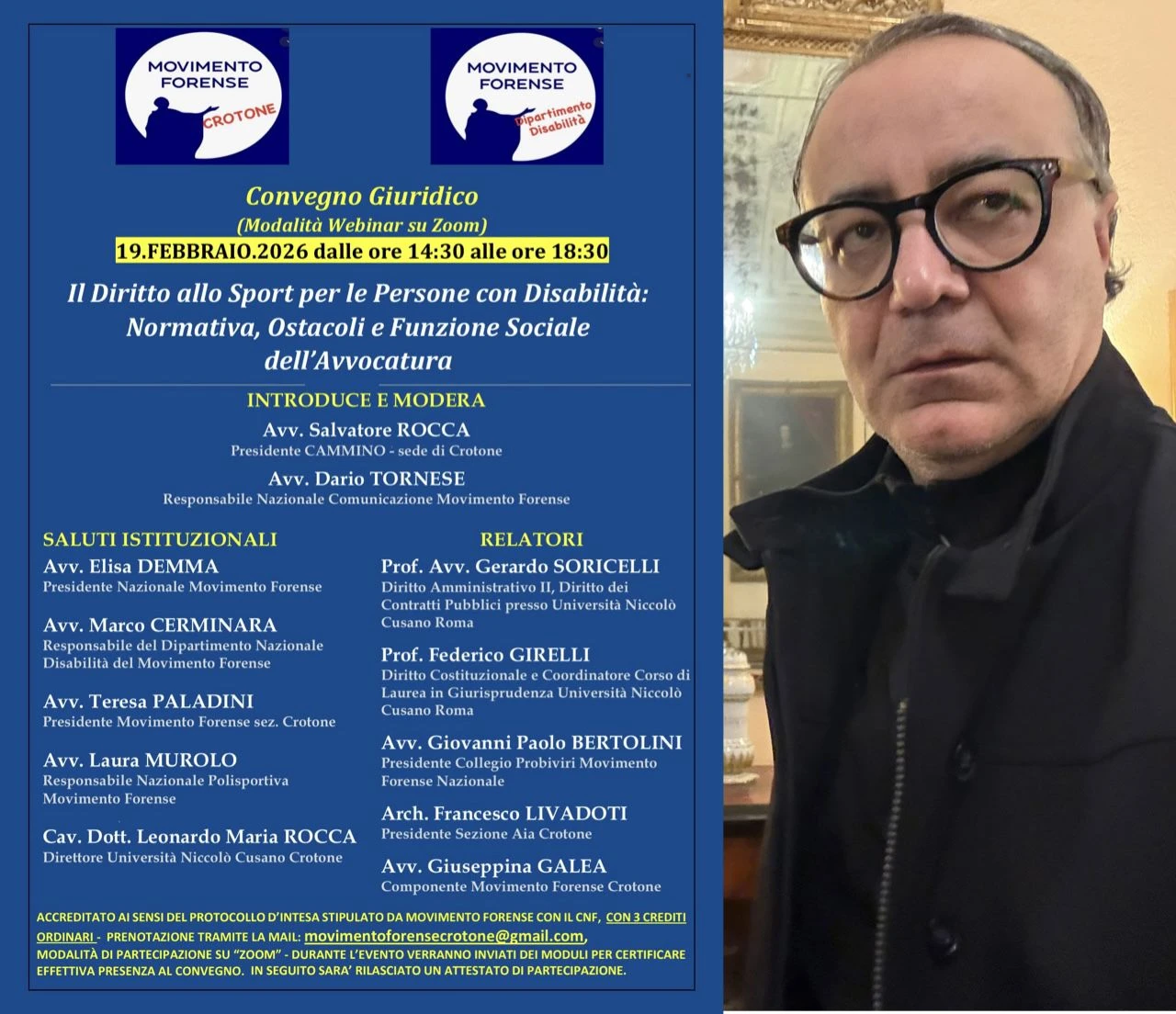 MOVIMENTO FORENSE
CROTONE

MOVIMENTO FORENSE
Dipartimento Disabilità

Convegno Giuridico
(Modalità Webinar su Zoom)
19.FEBBRAIO.2026 dalle ore 14:30 alle ore 18:30

Il Diritto allo Sport per le Persone con Disabilità: Normativa, Ostacoli e Funzione Sociale dell'Avvocatura

INTRODUCE E MODERA
Avv. Salvatore ROCCA
Presidente CAMMINO - sede di Crotone
Avv. Dario TORNESE
Responsabile Nazionale Comunicazione Movimento Forense

SALUTI ISTITUZIONALI
Avv. Elisa DEMMA
Presidente Nazionale Movimento Forense

Avv. Marco CERMINARA
Responsabile del Dipartimento Nazionale Disabilità del Movimento Forense

Avv. Teresa PALADINI
Presidente Movimento Forense sez. Crotone

Avv. Laura MUROLO
Responsabile Nazionale Polisportiva Movimento Forense

Cav. Dott. Leonardo Maria ROCCA
Direttore Università Niccolò Cusano Crotone

RELATORI
Prof. Avv. Gerardo SORICELLI
Diritto Amministrativo II, Diritto dei Contratti Pubblici presso Università Niccolò Cusano Roma

Prof. Federico GIRELLI
Diritto Costituzionale e Coordinatore Corso di Laurea in Giurisprudenza Università Niccolò Cusano Roma

Avv. Giovanni Paolo BERTOLINI
Presidente Collegio Probiviri Movimento Forense Nazionale

Arch. Francesco LIVADOTI
Presidente Sezione Aia Crotone

Avv. Giuseppina GALEA
Componente Movimento Forense Crotone

ACCREDITATO AI SENSI DEL PROTOCOLLO D'INTESA STIPULATO DA MOVIMENTO FORENSE CON IL CNF, CON 3 CREDITI ORDINARI - PRENOTAZIONE TRAMITE LA MAIL: movimentoforensecrotone@gmail.com, MODALITÀ DI PARTECIPAZIONE SU "ZOOM" - DURANTE L'EVENTO VERRANNO INVIATI DEI MODULI PER CERTIFICARE EFFETTIVA PRESENZA AL CONVEGNO. IN SEGUITO SARA' RILASCIATO UN ATTESTATO DI PARTECIPAZIONE.